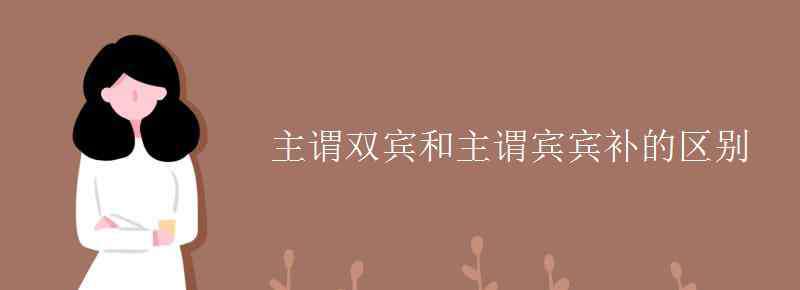 主谓双宾和主谓宾宾补的区别